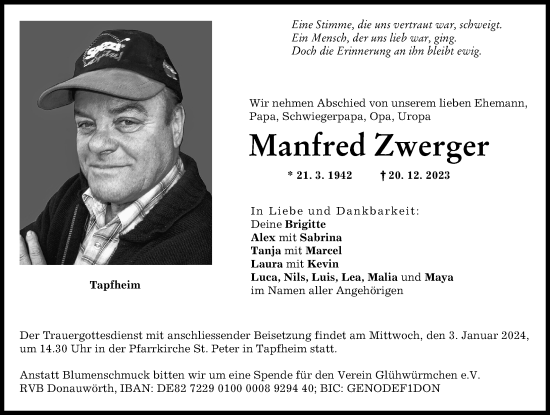 Eine Stimme, die uns vertraut war, schweigt.
Ein Mensch, der uns lieb war, ging.
Doch die Erinnerung an ihn bleibt ewig.

Wir nehmen Abschied von unserem lieben Ehemann, Papa, Schwiegerpapa, Opa, Uropa

Manfred Zwerger

* 21. 3. 1942 † 20. 12. 2023

In Liebe und Dankbarkeit:
Deine Brigitte
Alex mit Sabrina
Tanja mit Marcel
Laura mit Kevin
Luca, Nils, Luis, Lea, Malia und Maya
im Namen aller Angehörigen

Tapfheim

Der Trauergottesdienst mit anschliessender Beisetzung findet am Mittwoch, den 3. Januar 2024, um 14.30 Uhr in der Pfarrkirche St. Peter in Tapfheim statt.

Anstatt Blumenschmuck bitten wir um eine Spende für den Verein Glühwürmchen e.V. RVB Donauwörth, IBAN: DE82 7229 0100 0008 9294 40; BIC: GENODEF1DON